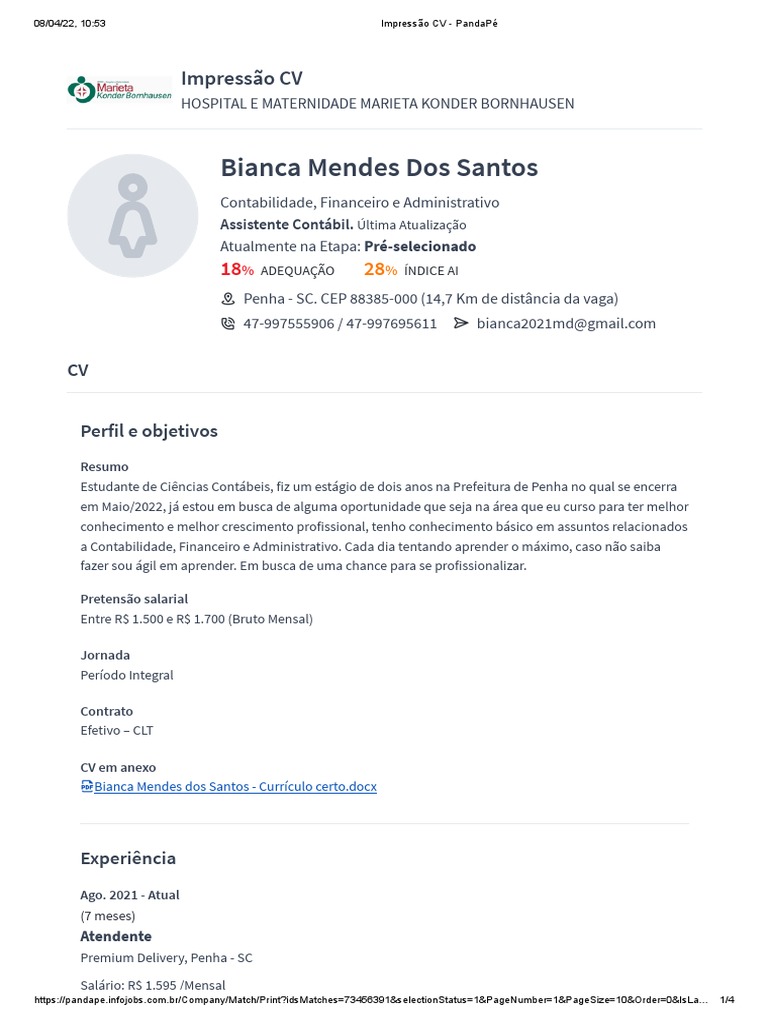 08/04/22, 10:53 Impressão CV - PandaPé

Marieta Konder Bornhausen

Impressão CV
HOSPITAL E MATERNIDADE MARIETA KONDER BORNHAUSEN

Bianca Mendes Dos Santos

Contabilidade, Financeiro e Administrativo
Assistente Contábil. Última Atualização
Atualmente na Etapa: Pré-selecionado
18% ADEQUAÇÃO 28% ÍNDICE AI

Penha - SC. CEP 88385-000 (14,7 Km de distância da vaga)
47-997555906 / 47-997695611 bianca2021md@gmail.com

CV

Perfil e objetivos

Resumo
Estudante de Ciências Contábeis, fiz um estágio de dois anos na Prefeitura de Penha no qual se encerra em Maio/2022, já estou em busca de alguma oportunidade que seja na área que eu curso para ter melhor conhecimento e melhor crescimento profissional, tenho conhecimento básico em assuntos relacionados a Contabilidade, Financeiro e Administrativo. Cada dia tentando aprender o máximo, caso não saiba fazer sou ágil em aprender. Em busca de uma chance para se profissionalizar.

Pretensão salarial
Entre R$ 1.500 e R$ 1.700 (Bruto Mensal)

Jornada
Período Integral

Contrato
Efetivo – CLT

CV em anexo
Bianca Mendes dos Santos - Currículo certo.docx

Experiência

Ago. 2021 - Atual
(7 meses)
Atendente
Premium Delivery, Penha - SC

Salário: R$ 1.595 /Mensal

https://pandape.infojobs.com.br/Company/Match/Print?idsMatches=73456391&selectionStatus=1&PageNumber=1&PageSize=10&Order=0&IsLa... 1/4